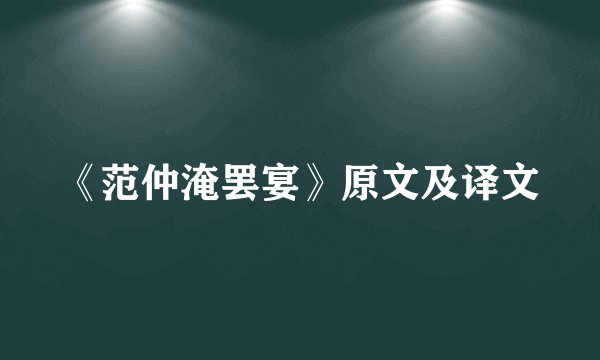 《范仲淹罢宴》原文及译文